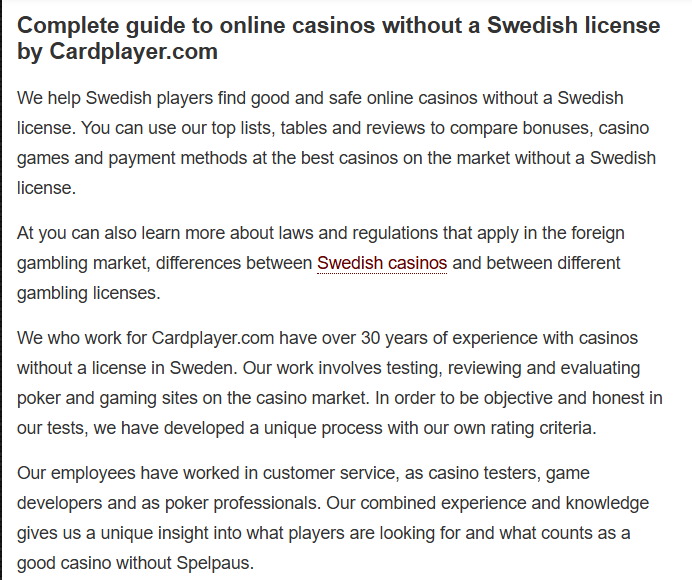 Complete guide to online casinos without a Swedish license by Cardplayer.com

We help Swedish players find good and safe online casinos without a Swedish license. You can use our top lists, tables and reviews to compare bonuses, casino games and payment methods at the best casinos on the market without a Swedish license.

At you can also learn more about laws and regulations that apply in the foreign gambling market, differences between Swedish casinos and between different gambling licenses.

We who work for Cardplayer.com have over 30 years of experience with casinos without a license in Sweden. Our work involves testing, reviewing and evaluating poker and gaming sites on the casino market. In order to be objective and honest in our tests, we have developed a unique process with our own rating criteria.

Our employees have worked in customer service, as casino testers, game developers and as poker professionals. Our combined experience and knowledge gives us a unique insight into what players are looking for and what counts as a good casino without Spelpaus.